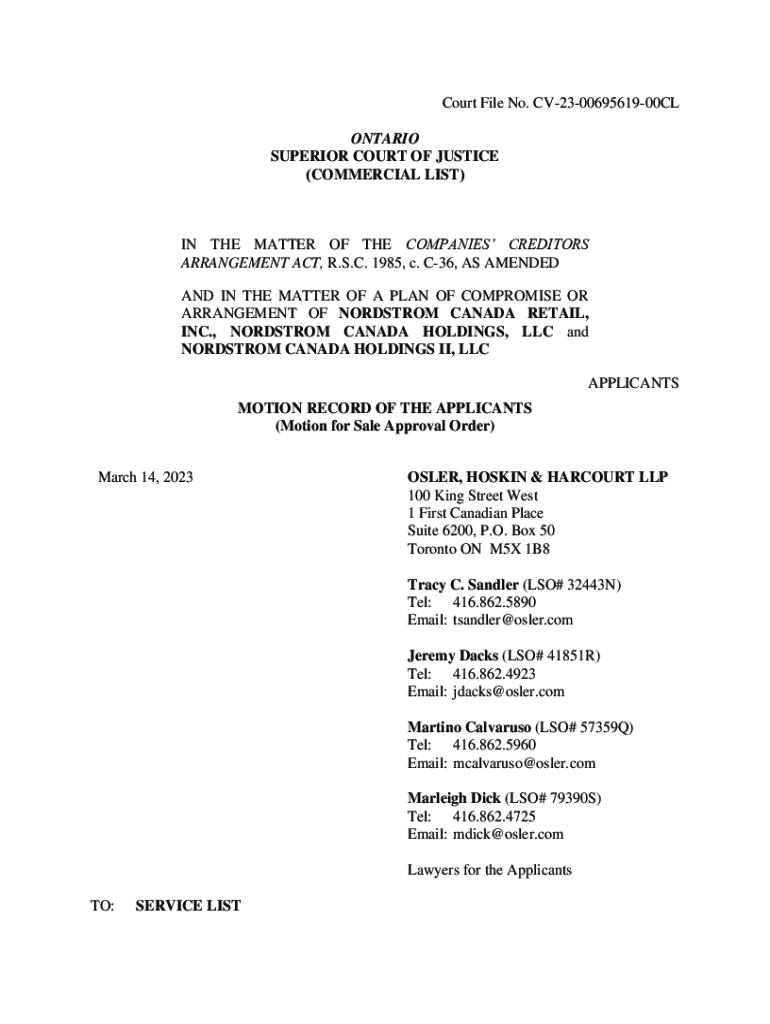 Court File No. CV-23-00695619-00CL

ONTARIO
SUPERIOR COURT OF JUSTICE
(COMMERCIAL LIST)

IN THE MATTER OF THE COMPANIES' CREDITORS ARRANGEMENT ACT, R.S.C. 1985, c. C-36, AS AMENDED

AND IN THE MATTER OF A PLAN OF COMPROMISE OR ARRANGEMENT OF NORDSTROM CANADA RETAIL, INC., NORDSTROM CANADA HOLDINGS, LLC and NORDSTROM CANADA HOLDINGS II, LLC

APPLICANTS

MOTION RECORD OF THE APPLICANTS
(Motion for Sale Approval Order)

March 14, 2023

OSLER, HOSKIN & HARCOURT LLP
100 King Street West
1 First Canadian Place
Suite 6200, P.O. Box 50
Toronto ON M5X 1B8

Tracy C. Sandler (LSO# 32443N)
Tel: 416.862.5890
Email: tsandler@osler.com

Jeremy Dacks (LSO# 41851R)
Tel: 416.862.4923
Email: jdacks@osler.com

Martino Calvaruso (LSO# 57359Q)
Tel: 416.862.5960
Email: mcalvaruso@osler.com

Marleigh Dick (LSO# 79390S)
Tel: 416.862.4725
Email: mdick@osler.com

Lawyers for the Applicants

TO: SERVICE LIST